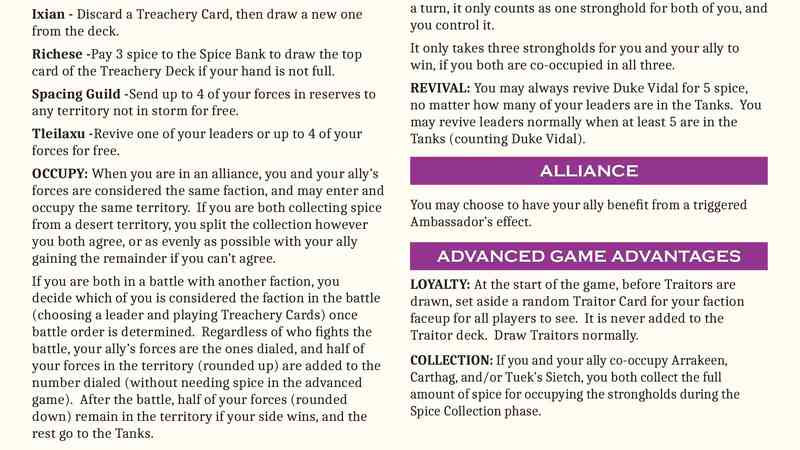 Ixian - Discard a Treachery Card, then draw a new one from the deck.

Richese -Pay 3 spice to the Spice Bank to draw the top card of the Treachery Deck if your hand is not full.

Spacing Guild -Send up to 4 of your forces in reserves to any territory not in storm for free.

Tleilaxu -Revive one of your leaders or up to 4 of your forces for free.

OCCUPY: When you are in an alliance, you and your ally's forces are considered the same faction, and may enter and occupy the same territory. If you are both collecting spice from a desert territory, you split the collection however you both agree, or as evenly as possible with your ally gaining the remainder if you can't agree.

If you are both in a battle with another faction, you decide which of you is considered the faction in the battle (choosing a leader and playing Treachery Cards) once battle order is determined. Regardless of who fights the battle, your ally's forces are the ones dialed, and half of your forces in the territory (rounded up) are added to the number dialed (without needing spice in the advanced game). After the battle, half of your forces (rounded down) remain in the territory if your side wins, and the rest go to the Tanks.

a turn, it only counts as one stronghold for both of you, and you control it.

It only takes three strongholds for you and your ally to win, if you both are co-occupied in all three.

REVIVAL: You may always revive Duke Vidal for 5 spice, no matter how many of your leaders are in the Tanks. You may revive leaders normally when at least 5 are in the Tanks (counting Duke Vidal).

ALLIANCE

You may choose to have your ally benefit from a triggered Ambassador's effect.

ADVANCED GAME ADVANTAGES

LOYALTY: At the start of the game, before Traitors are drawn, set aside a random Traitor Card for your faction faceup for all players to see. It is never added to the Traitor deck. Draw Traitors normally.

COLLECTION: If you and your ally co-occupy Arrakeen, Carthag, and/or Tuek's Sietch, you both collect the full amount of spice for occupying the strongholds during the Spice Collection phase.